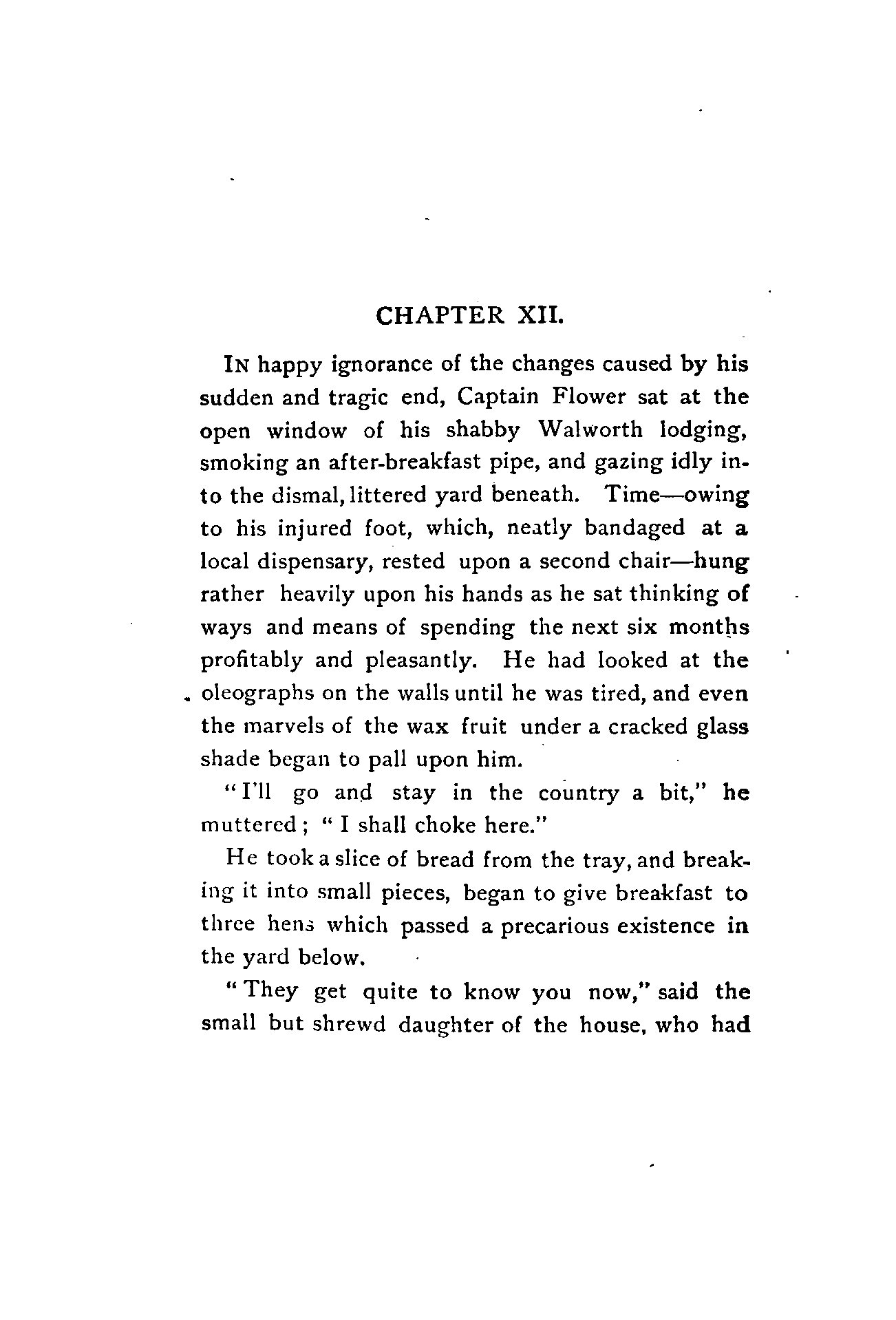 CHAPTER XII.

IN happy ignorance of the changes caused by his sudden and tragic end, Captain Flower sat at the open window of his shabby Walworth lodging, smoking an after-breakfast pipe, and gazing idly into the dismal, littered yard beneath. Time—owing to his injured foot, which, neatly bandaged at a local dispensary, rested upon a second chair—hung rather heavily upon his hands as he sat thinking of ways and means of spending the next six months profitably and pleasantly. He had looked at the oleographs on the walls until he was tired, and even the marvels of the wax fruit under a cracked glass shade began to pall upon him.

"I'll go and stay in the country a bit," he muttered; "I shall choke here."

He took a slice of bread from the tray, and breaking it into small pieces, began to give breakfast to three hens which passed a precarious existence in the yard below.

"They get quite to know you now," said the small but shrewd daughter of the house, who had